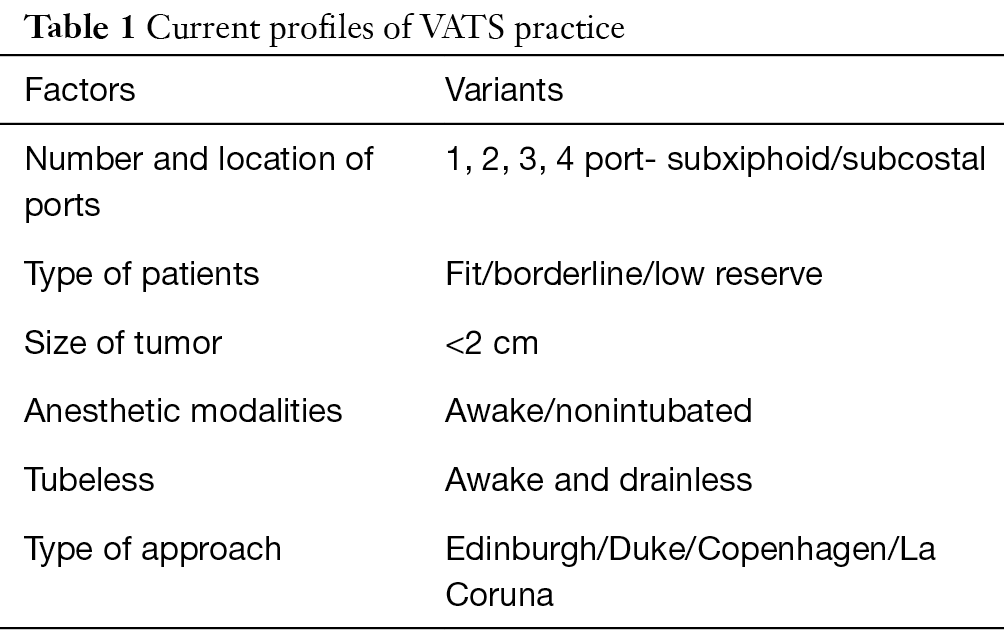 Table 1 Current profiles of VATS practice

| Factors | Variants |
|---|---|
| Number and location of ports | 1, 2, 3, 4 port- subxiphoid/subcostal |
| Type of patients | Fit/borderline/low reserve |
| Size of tumor | <2 cm |
| Anesthetic modalities | Awake/nonintubated |
| Tubeless | Awake and drainless |
| Type of approach | Edinburgh/Duke/Copenhagen/La Coruna |